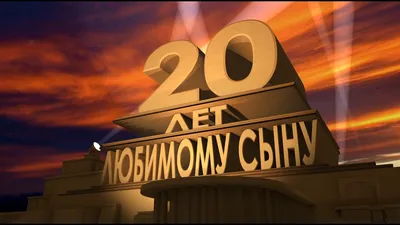 20
ЛЕТ
ЛЮБИМОМУ СЫНУ